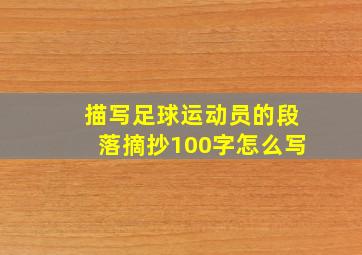 描写足球运动员的段落摘抄100字怎么写